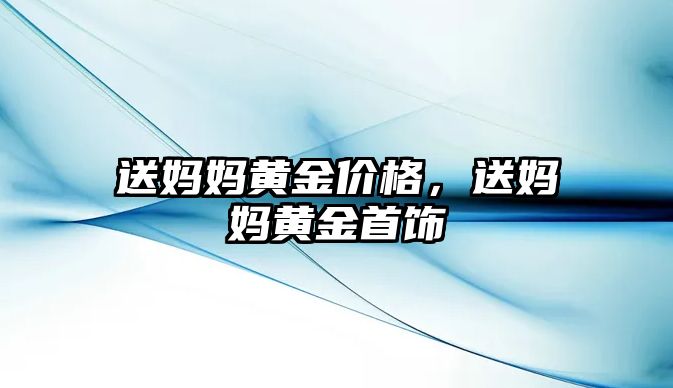 送妈妈黄金价格，送妈妈黄金首饰